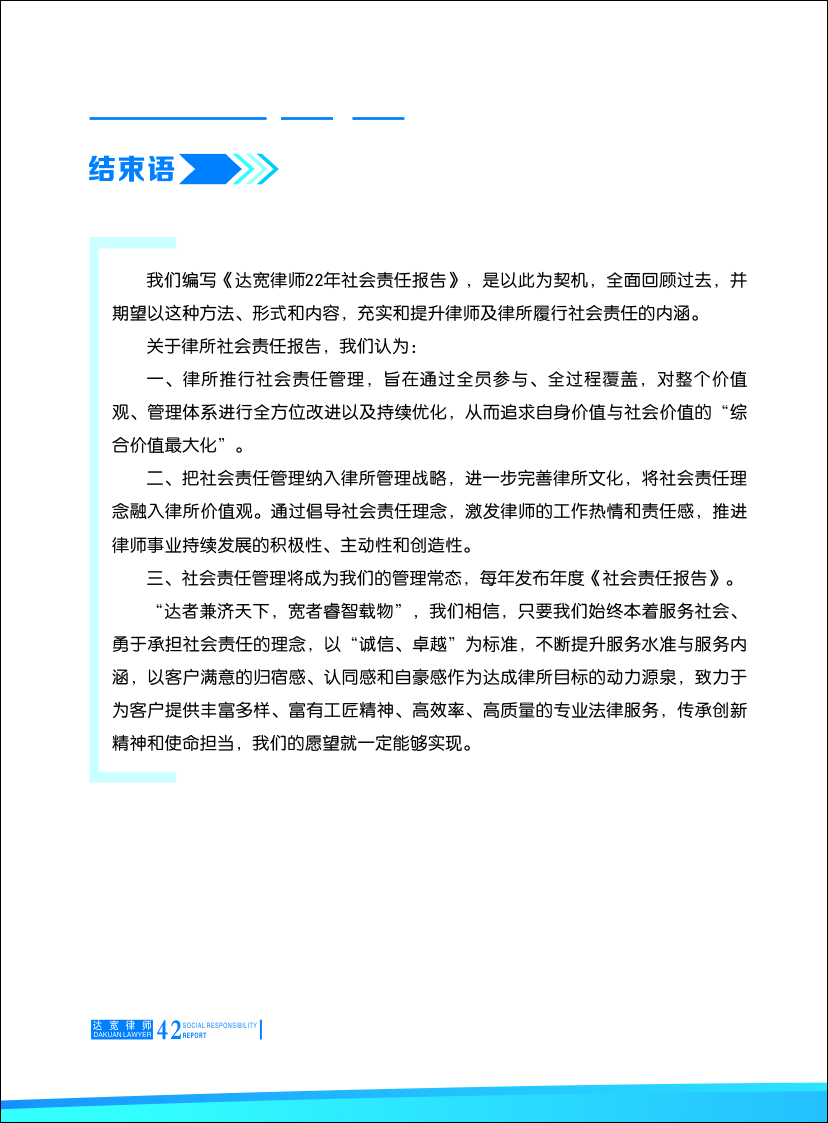 结束语

我们编写《达宽律师22年社会责任报告》，是以此为契机，全面回顾过去，并期望以这种方法、形式和内容，充实和提升律师及律所履行社会责任的内涵。

关于律所社会责任报告，我们认为：

一、律所推行社会责任管理，旨在通过全员参与、全过程覆盖，对整个价值观、管理体系进行全方位改进以及持续优化，从而追求自身价值与社会价值的“综合价值最大化”。

二、把社会责任管理纳入律所管理战略，进一步完善律所文化，将社会责任理念融入律所价值观。通过倡导社会责任理念，激发律师的工作热情和责任感，推进律师事业持续发展的积极性、主动性和创造性。

三、社会责任管理将成为我们的管理常态，每年发布年度《社会责任报告》。

“达者兼济天下，宽者睿智载物”，我们相信，只要我们始终本着服务社会、勇于承担社会责任的理念，以“诚信、卓越”为标准，不断提升服务水准与服务内涵，以客户满意的归宿感、认同感和自豪感作为达成律所目标的动力源泉，致力于为客户提供丰富多样、富有工匠精神、高效率、高质量的专业法律服务，传承创新精神和使命担当，我们的愿望就一定能够实现。

达宽律师 DAKUAN LAWYER 42 SOCIAL RESPONSIBILITY REPORT